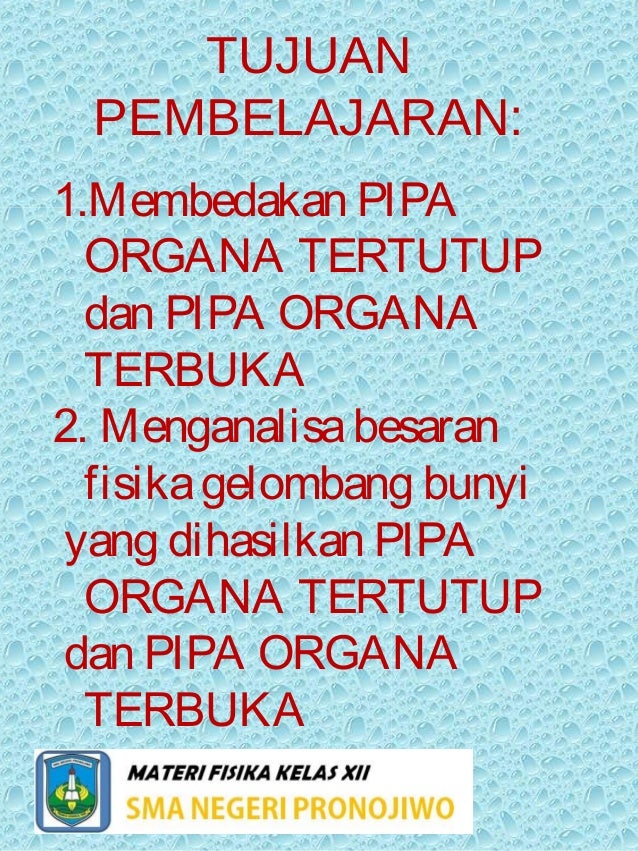 TUJUAN PEMBELAJARAN:

1.Membedakan PIPA ORGANA TERTUTUP dan PIPA ORGANA TERBUKA

2. Menganalisa besaran fisika gelombang bunyi yang dihasilkan PIPA ORGANA TERTUTUP dan PIPA ORGANA TERBUKA

MATERI FISIKA KELAS XII
SMA NEGERI PRONOJIWO